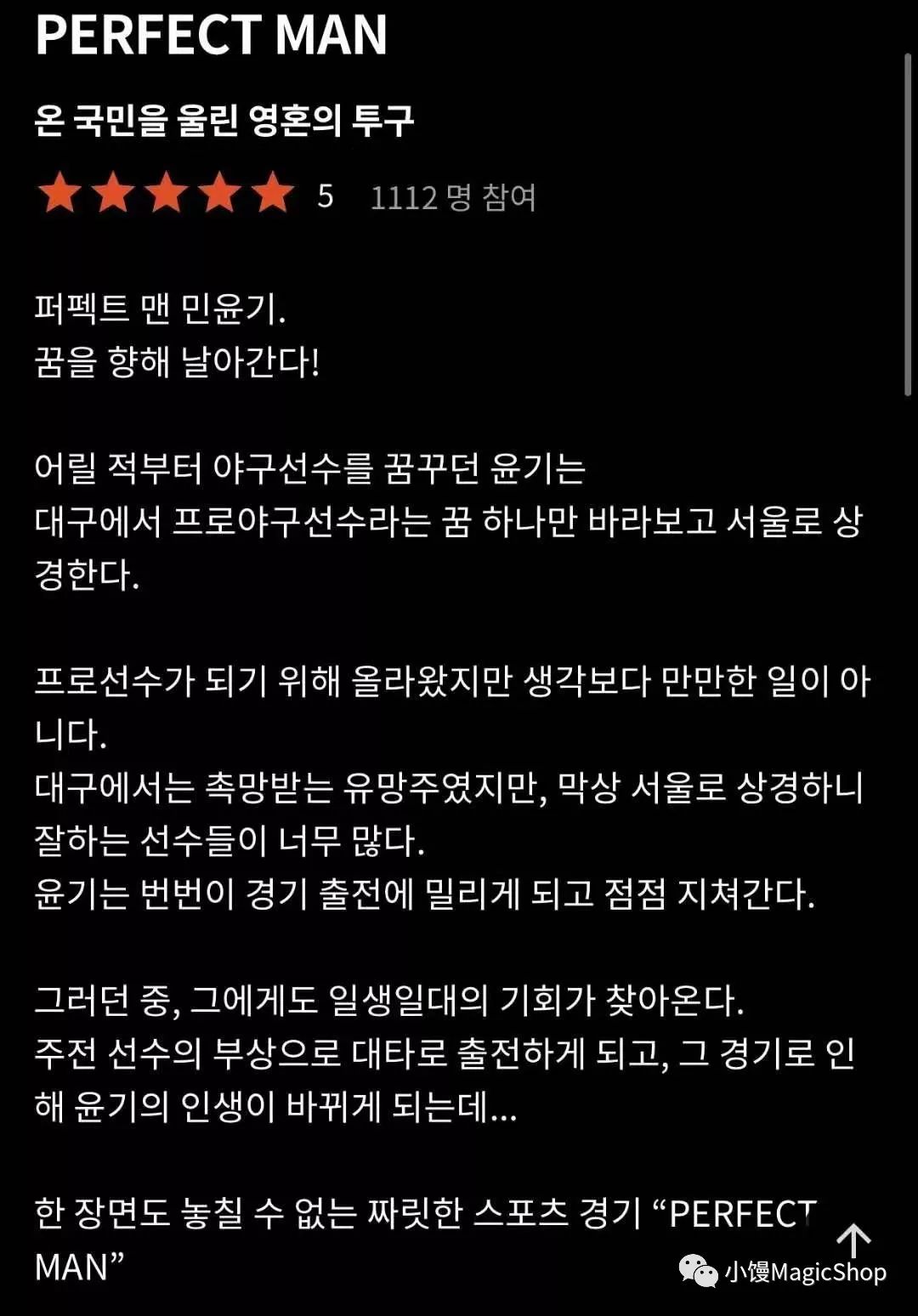 PERFECT MAN

온 국민을 울린 영혼의 투구

5 1112 명 참여

퍼펙트 맨 민윤기.
꿈을 향해 날아간다!

어릴 적부터 야구선수를 꿈꾸던 윤기는
대구에서 프로야구선수라는 꿈 하나만 바라보고 서울로 상경한다.

프로선수가 되기 위해 올라왔지만 생각보다 만만한 일이 아니다.
대구에서는 촉망받는 유망주였지만, 막상 서울로 상경하니 잘하는 선수들이 너무 많다.
윤기는 번번이 경기 출전에 밀리게 되고 점점 지쳐간다.

그러던 중, 그에게도 일생일대의 기회가 찾아온다.
주전 선수의 부상으로 대타로 출전하게 되고, 그 경기로 인해 윤기의 인생이 바뀌게 되는데...

한 장면도 놓칠 수 없는 짜릿한 스포츠 경기 “PERFECT MAN”

小馒MagicShop